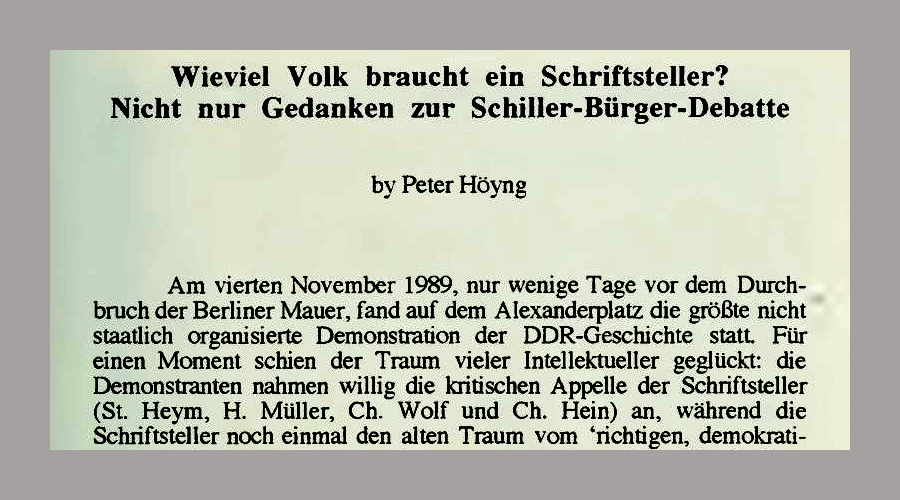 Wieviel Volk braucht ein Schriftsteller?
Nicht nur Gedanken zur Schiller-Bürger-Debatte

by Peter Höyng

Am vierten November 1989, nur wenige Tage vor dem Durchbruch der Berliner Mauer, fand auf dem Alexanderplatz die größte nicht staatlich organisierte Demonstration der DDR-Geschichte statt. Für einen Moment schien der Traum vieler Intellektueller geglückt: die Demonstranten nahmen willig die kritischen Appelle der Schriftsteller (St. Heym, H. Müller, Ch. Wolf und Ch. Hein) an, während die Schriftsteller noch einmal den alten Traum vom 'richtigen, demokrati-